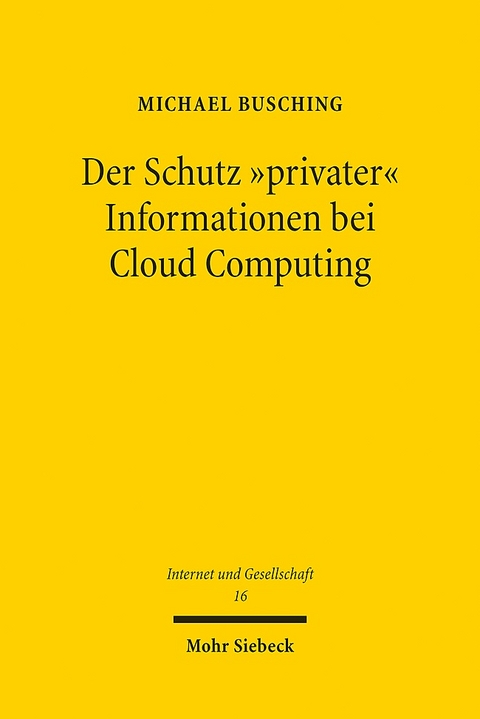 MICHAEL BUSCHING

Der Schutz »privater« Informationen bei Cloud Computing

Internet und Gesellschaft
16

Mohr Siebeck